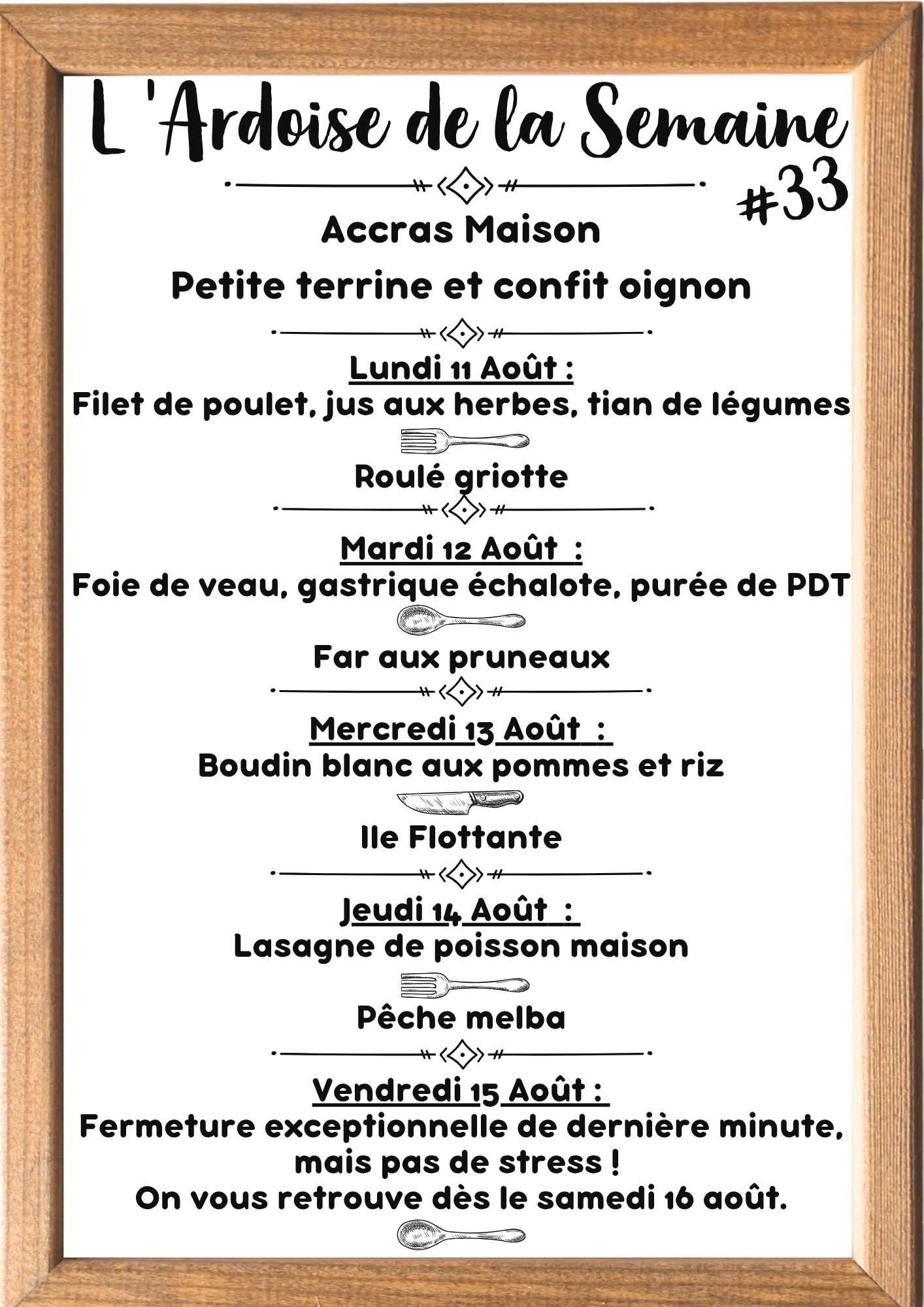 L 'Ardoise de la Semaine
#33

Accras Maison
Petite terrine et confit oignon

Lundi 11 Août :
Filet de poulet, jus aux herbes, tian de légumes

Roulé griotte

Mardi 12 Août :
Foie de veau, gastrique échalote, purée de PDT

Far aux pruneaux

Mercredi 13 Août :
Boudin blanc aux pommes et riz

Ile Flottante

Jeudi 14 Août :
Lasagne de poisson maison

Pêche melba

Vendredi 15 Août :
Fermeture exceptionnelle de dernière minute, mais pas de stress !
On vous retrouve dès le samedi 16 août.